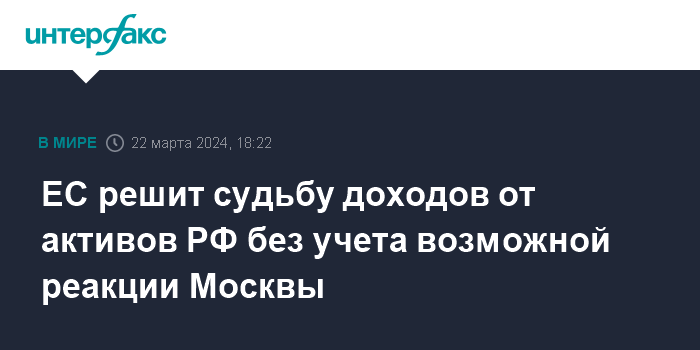 интерфакс

В МИРЕ 22 марта 2024, 18:22

ЕС решит судьбу доходов от активов РФ без учета возможной реакции Москвы